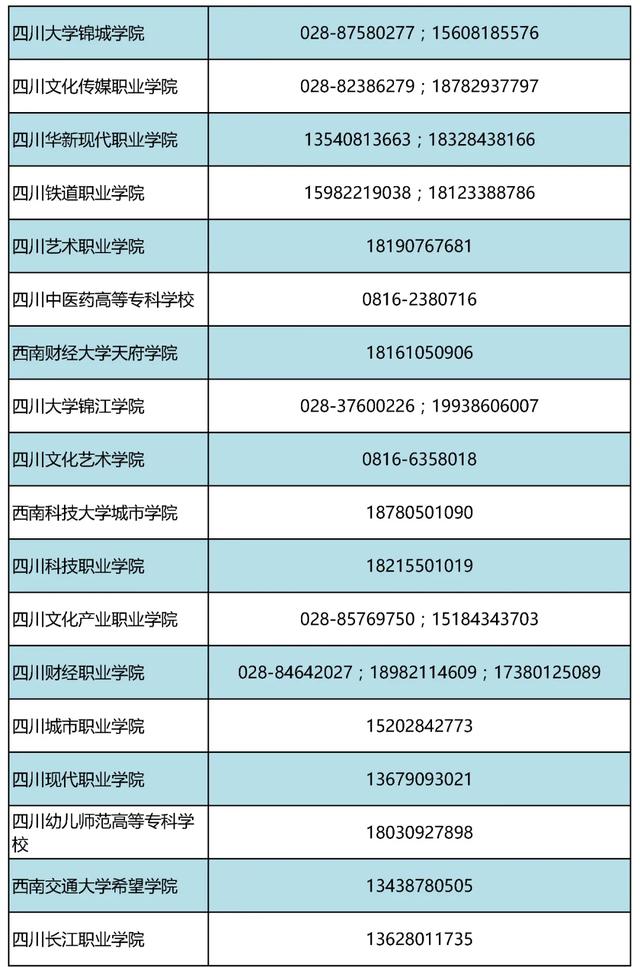 | 四川大学锦城学院 | 028-87580277；15608185576 |
|---|---|
| 四川文化传媒职业学院 | 028-82386279；18782937797 |
| 四川华新现代职业学院 | 13540813663；18328438166 |
| 四川铁道职业学院 | 15982219038；18123388786 |
| 四川艺术职业学院 | 18190767681 |
| 四川中医药高等专科学校 | 0816-2380716 |
| 西南财经大学天府学院 | 18161050906 |
| 四川大学锦江学院 | 028-37600226；19938606007 |
| 四川文化艺术学院 | 0816-6358018 |
| 西南科技大学城市学院 | 18780501090 |
| 四川科技职业学院 | 18215501019 |
| 四川文化产业职业学院 | 028-85769750；15184343703 |
| 四川财经职业学院 | 028-84642027；18982114609；17380125089 |
| 四川城市职业学院 | 15202842773 |
| 四川现代职业学院 | 13679093021 |
| 四川幼儿师范高等专科学校 | 18030927898 |
| 西南交通大学希望学院 | 13438780505 |
| 四川长江职业学院 | 13628011735 |